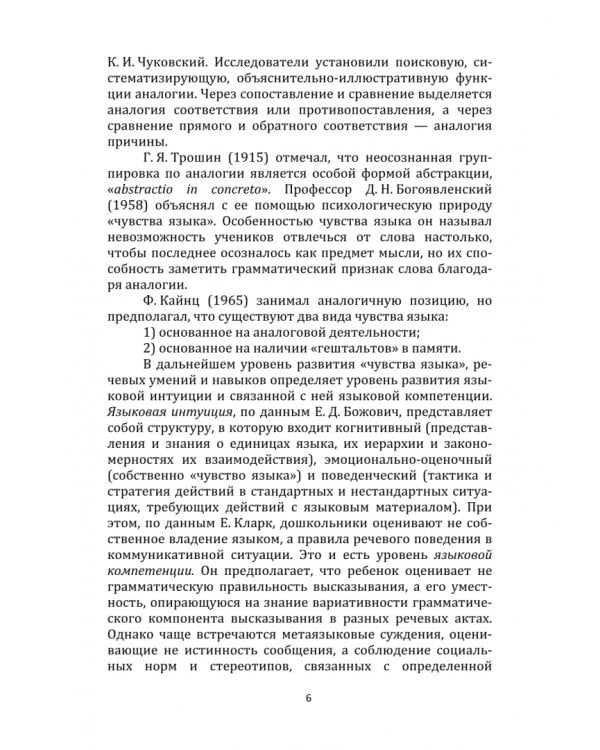 К. И. Чуковский. Исследователи установили поисковую, систематизирующую, объяснительно-иллюстративную функции аналогии. Через сопоставление и сравнение выделяется аналогия соответствия или противопоставления, а через сравнение прямого и обратного соответствия — аналогия причины.

Г. Я. Трошин (1915) отмечал, что неосознанная группировка по аналогии является особой формой абстракции, «abstractio in concreto». Профессор Д. Н. Богоявленский (1958) объяснял с ее помощью психологическую природу «чувства языка». Особенностью чувства языка он называл невозможность учеников отвлечься от слова настолько, чтобы последнее осозналось как предмет мысли, но их способность заметить грамматический признак слова благодаря аналогии.

Ф. Кайнц (1965) занимал аналогичную позицию, но предполагал, что существуют два вида чувства языка:

1) основанное на аналоговой деятельности;

2) основанное на наличии «гештальтов» в памяти.

В дальнейшем уровень развития «чувства языка», речевых умений и навыков определяет уровень развития языковой интуиции и связанной с ней языковой компетенции. Языковая интуиция, по данным Е. Д. Божович, представляет собой структуру, в которую входит когнитивный (представления и знания о единицах языка, их иерархии и закономерностях их взаимодействия), эмоционально-оценочный (собственно «чувство языка») и поведенческий (тактика и стратегия действий в стандартных и нестандартных ситуациях, требующих действий с языковым материалом). При этом, по данным Е. Кларк, дошкольники оценивают не собственное владение языком, а правила речевого поведения в коммуникативной ситуации. Это и есть уровень языковой компетенции. Он предполагает, что ребенок оценивает не грамматическую правильность высказывания, а его уместность, опирающуюся на знание вариативности грамматического компонента высказывания в разных речевых актах. Однако чаще встречаются метаязыковые суждения, оценивающие не истинность сообщения, а соблюдение социальных норм и стереотипов, связанных с определенной

6